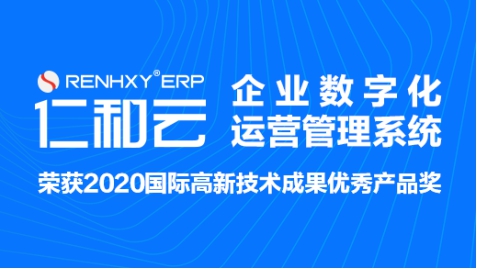 RENHXY® ERP
仁和云

企业数字化
运营管理系统

荣获2020国际高新技术成果优秀产品奖